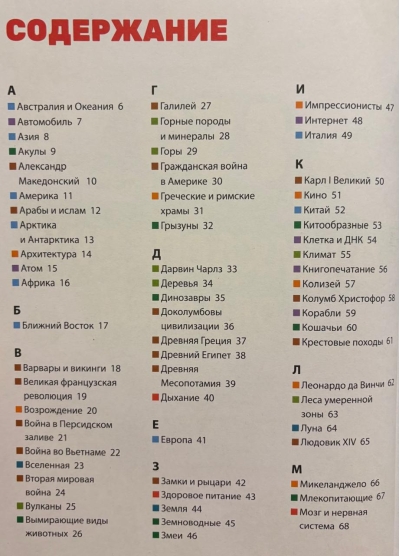 СОДЕРЖАНИЕ

А
Австралия и Океания 6
Автомобиль 7
Азия 8
Акулы 9
Александр Македонский 10
Америка 11
Арабы и ислам 12
Арктика и Антарктика 13
Архитектура 14
Атом 15
Африка 16

Б
Ближний Восток 17

В
Варвары и викинги 18
Великая французская революция 19
Возрождение 20
Война в Персидском заливе 21
Война во Вьетнаме 22
Вселенная 23
Вторая мировая война 24
Вулканы 25
Вымирающие виды животных 26

Г
Галилей 27
Горные породы и минералы 28
Горы 29
Гражданская война в Америке 30
Греческие и римские храмы 31
Грызуны 32

Д
Дарвин Чарлз 33
Деревья 34
Динозавры 35
Доколумбовы цивилизации 36
Древняя Греция 37
Древний Египет 38
Древняя Месопотамия 39
Дыхание 40

Е
Европа 41

З
Замки и рыцари 42
Здоровое питание 43
Земля 44
Земноводные 45
Змеи 46

И
Импрессионисты 47
Интернет 48
Италия 49

К
Карл I Великий 50
Кино 51
Китай 52
Китообразные 53
Клетка и ДНК 54
Климат 55
Книгопечатание 56
Колизей 57
Колумб Христофор 58
Корабли 59
Кошачьи 60
Крестовые походы 61

Л
Леонардо да Винчи 62
Леса умеренной зоны 63
Луна 64
Людовик XIV 65

М
Микеланджело 66
Млекопитающие 67
Мозг и нервная система 68